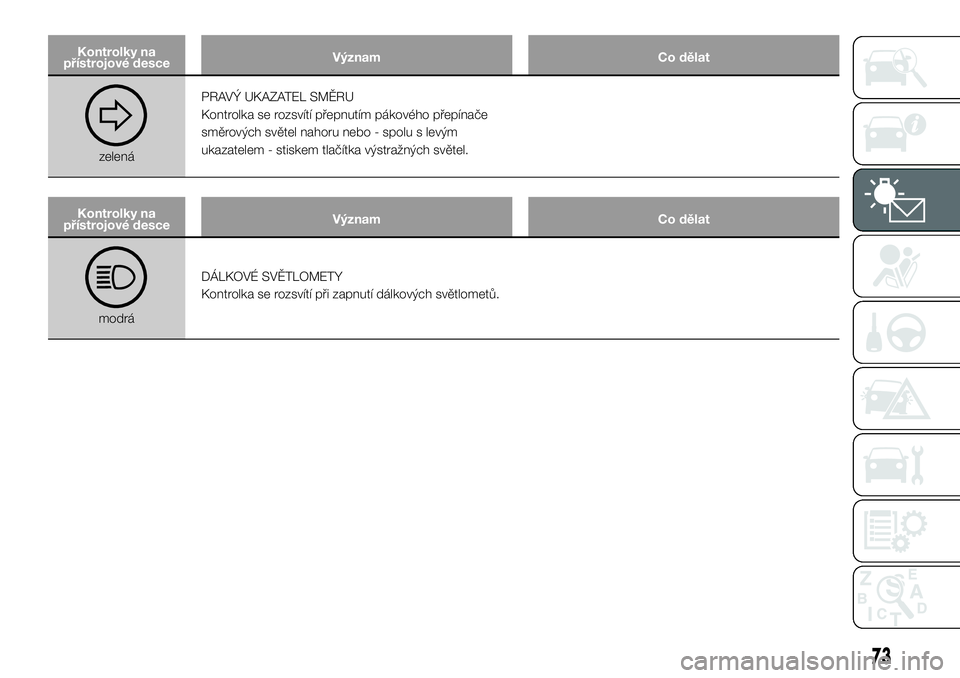 | Kontrolky na přístrojové desce | Význam | Co dělat |
|---|---|---|
| zelená | PRAVÝ UKAZATEL SMĚRU Kontrolka se rozsvítí přepnutím pákového přepínače směrových světel nahoru nebo - spolu s levým ukazatelem - stiskem tlačítka výstražných světel. | |

| Kontrolky na přístrojové desce | Význam | Co dělat |
|---|---|---|
| modrá | DÁLKOVÉ SVĚTLOMETY Kontrolka se rozsvítí při zapnutí dálkových světlometů. | |

Z E B A I C T D

73

carmanualsonline.info